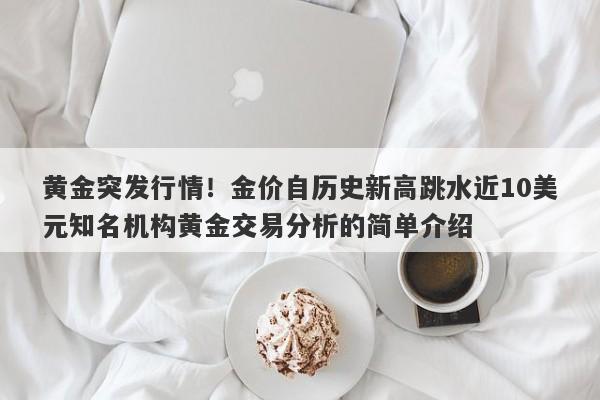 黄金突发行情！金价自历史新高跳水近10美元知名机构黄金交易分析的简单介绍